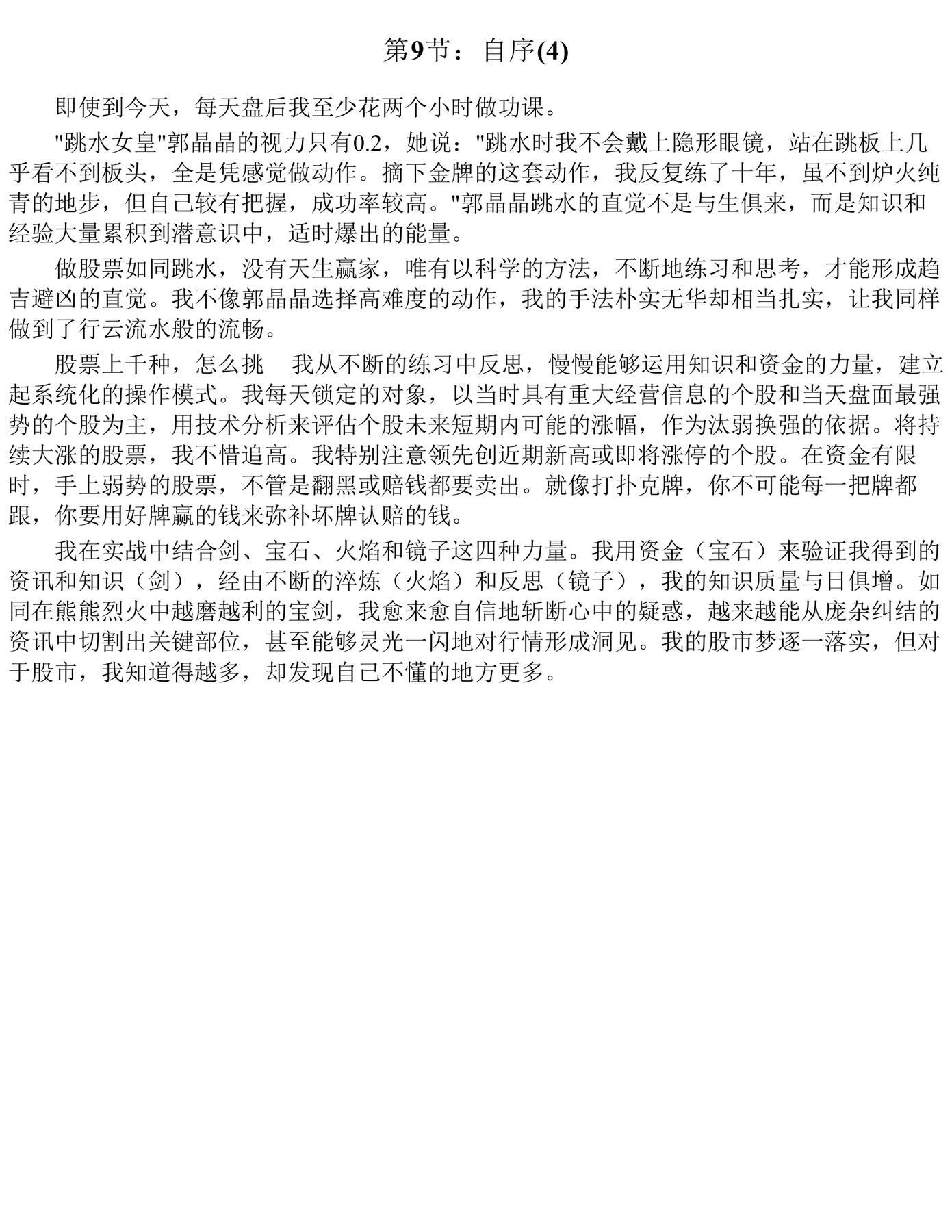 第9节：自序(4)

即使到今天，每天盘后我至少花两个小时做功课。

"跳水女皇"郭晶晶的视力只有0.2，她说："跳水时我不会戴上隐形眼镜，站在跳板上几乎看不到板头，全是凭感觉做动作。摘下金牌的这套动作，我反复练了十年，虽不到炉火纯青的地步，但自己较有把握，成功率较高。"郭晶晶跳水的直觉不是与生俱来，而是知识和经验大量累积到潜意识中，适时爆出的能量。

做股票如同跳水，没有天生赢家，唯有以科学的方法，不断地练习和思考，才能形成趋吉避凶的直觉。我不像郭晶晶选择高难度的动作，我的手法朴实无华却相当扎实，让我同样做到了行云流水般的流畅。

股票上千种，怎么挑　我从不断的练习中反思，慢慢能够运用知识和资金的力量，建立起系统化的操作模式。我每天锁定的对象，以当时具有重大经营信息的个股和当天盘面最强势的个股为主，用技术分析来评估个股未来短期内可能的涨幅，作为汰弱换强的依据。将持续大涨的股票，我不惜追高。我特别注意领先创近期新高或即将涨停的个股。在资金有限时，手上弱势的股票，不管是翻黑或赔钱都要卖出。就像打扑克牌，你不可能每一把牌都跟，你要用好牌赢的钱来弥补坏牌认赔的钱。

我在实战中结合剑、宝石、火焰和镜子这四种力量。我用资金（宝石）来验证我得到的资讯和知识（剑），经由不断的淬炼（火焰）和反思（镜子），我的知识质量与日俱增。如同在熊熊烈火中越磨越利的宝剑，我愈来愈自信地斩断心中的疑惑，越来越能从庞杂纠结的资讯中切割出关键部位，甚至能够灵光一闪地对行情形成洞见。我的股市梦逐一落实，但对于股市，我知道得越多，却发现自己不懂的地方更多。